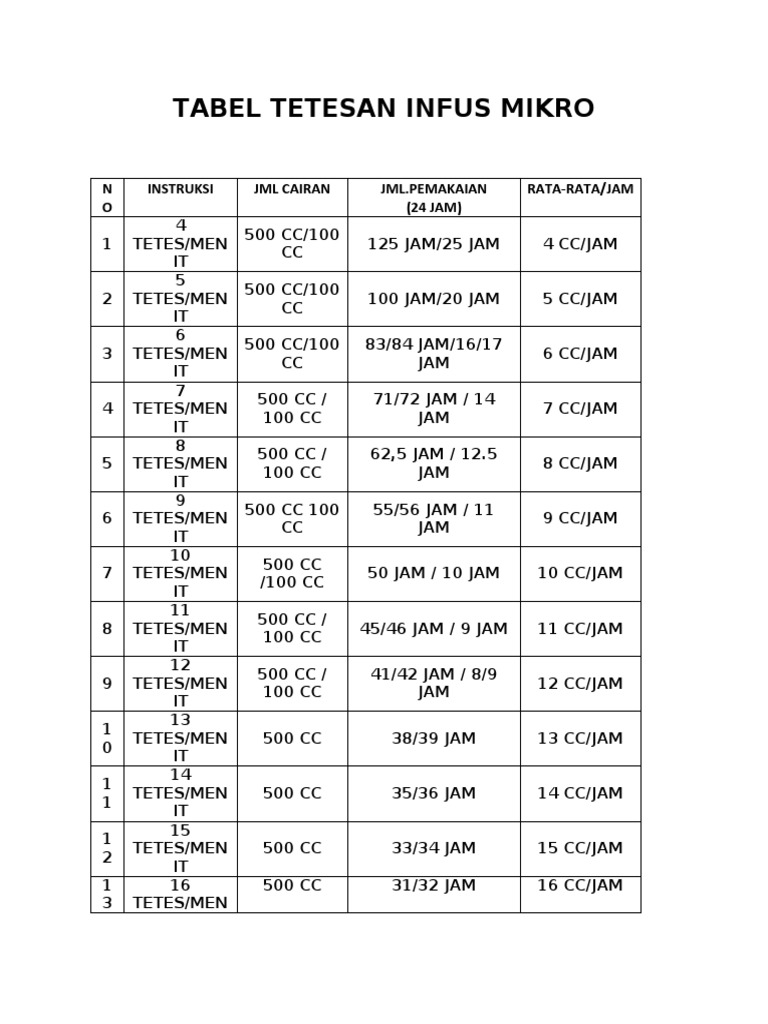 TABEL TETESAN INFUS MIKRO

| NO | INSTRUKSI | JML CAIRAN | JML.PEMAKAIAN (24 JAM) | RATA-RATA/JAM |
|---|---|---|---|---|
| 1 | 4 TETES/MENIT | 500 CC/100 CC | 125 JAM/25 JAM | 4 CC/JAM |
| 2 | 5 TETES/MENIT | 500 CC/100 CC | 100 JAM/20 JAM | 5 CC/JAM |
| 3 | 6 TETES/MENIT | 500 CC/100 CC | 83/84 JAM/16/17 JAM | 6 CC/JAM |
| 4 | 7 TETES/MENIT | 500 CC / 100 CC | 71/72 JAM / 14 JAM | 7 CC/JAM |
| 5 | 8 TETES/MENIT | 500 CC / 100 CC | 62,5 JAM / 12.5 JAM | 8 CC/JAM |
| 6 | 9 TETES/MENIT | 500 CC 100 CC | 55/56 JAM / 11 JAM | 9 CC/JAM |
| 7 | 10 TETES/MENIT | 500 CC /100 CC | 50 JAM / 10 JAM | 10 CC/JAM |
| 8 | 11 TETES/MENIT | 500 CC / 100 CC | 45/46 JAM / 9 JAM | 11 CC/JAM |
| 9 | 12 TETES/MENIT | 500 CC / 100 CC | 41/42 JAM / 8/9 JAM | 12 CC/JAM |
| 10 | 13 TETES/MENIT | 500 CC | 38/39 JAM | 13 CC/JAM |
| 11 | 14 TETES/MENIT | 500 CC | 35/36 JAM | 14 CC/JAM |
| 12 | 15 TETES/MENIT | 500 CC | 33/34 JAM | 15 CC/JAM |
| 13 | 16 TETES/MEN | 500 CC | 31/32 JAM | 16 CC/JAM |